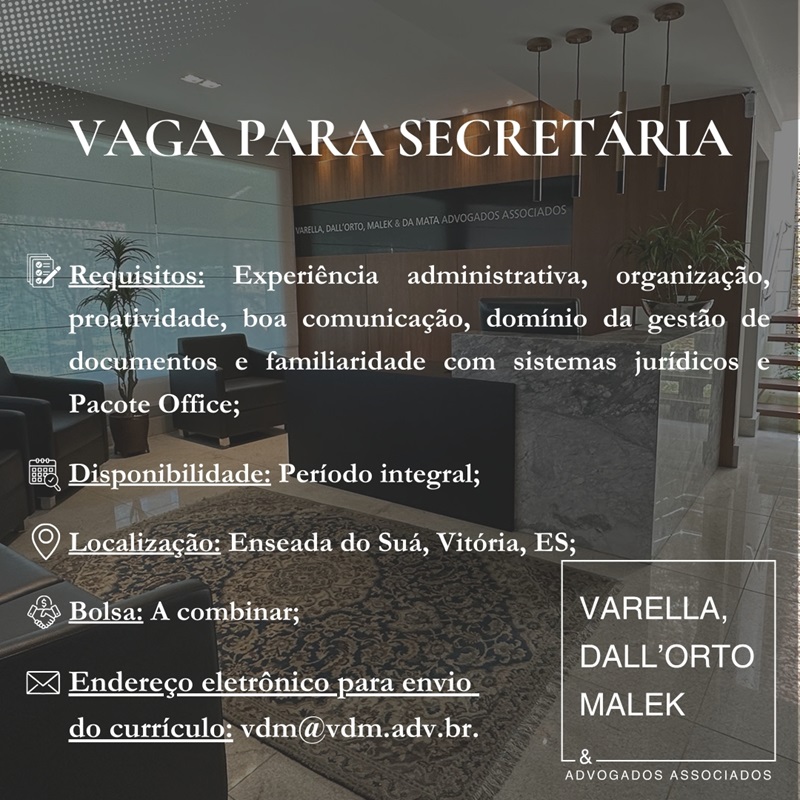 VAGA PARA SECRETÁRIA

VARELLA, DALL'ORTO, MALEK & DA MATA ADVOGADOS ASSOCIADOS

Requisitos: Experiência administrativa, organização, proatividade, boa comunicação, domínio da gestão de documentos e familiaridade com sistemas jurídicos e Pacote Office;

Disponibilidade: Período integral;

Localização: Enseada do Suá, Vitória, ES;

Bolsa: A combinar;

Endereço eletrônico para envio do currículo: vdm@vdm.adv.br.

VARELLA,
DALL'ORTO
MALEK
&
ADVOGADOS ASSOCIADOS